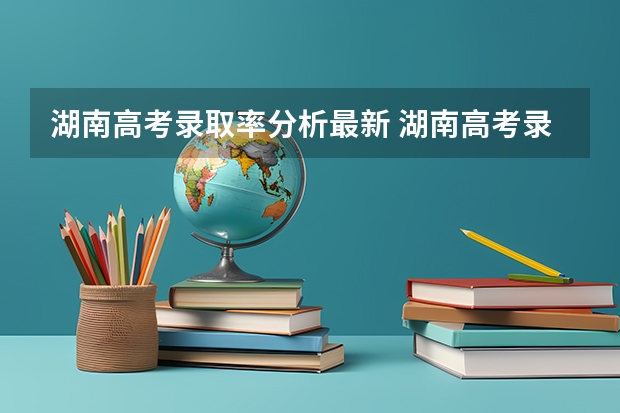 湖南高考录取率分析最新 湖南高考录